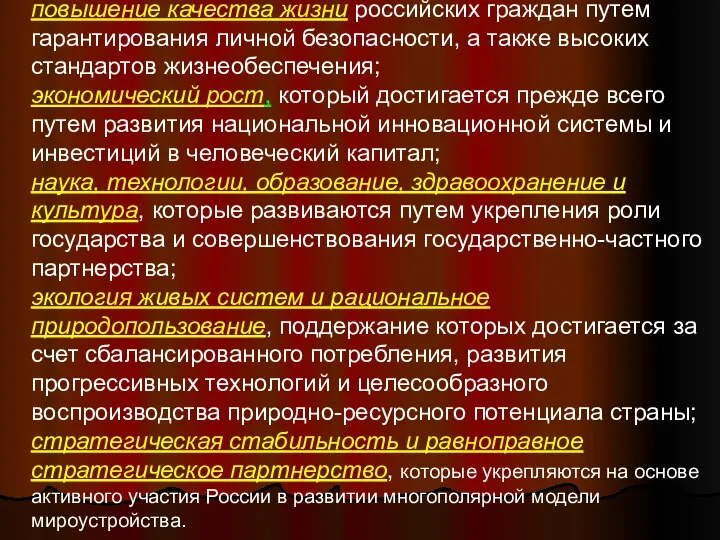 повышение качества жизни российских граждан путем гарантирования личной безопасности, а также высоких стандартов жизнеобеспечения;
экономический рост, который достигается прежде всего путем развития национальной инновационной системы и инвестиций в человеческий капитал;
наука, технологии, образование, здравоохранение и культура, которые развиваются путем укрепления роли государства и совершенствования государственно-частного партнерства;
экология живых систем и рациональное природопользование, поддержание которых достигается за счет сбалансированного потребления, развития прогрессивных технологий и целесообразного воспроизводства природно-ресурсного потенциала страны;
стратегическая стабильность и равноправное стратегическое партнерство, которые укрепляются на основе активного участия России в развитии многополярной модели мироустройства.